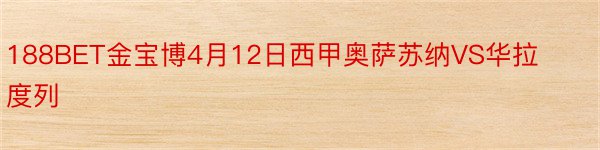 188BET金宝博4月12日西甲奥萨苏纳VS华拉度列